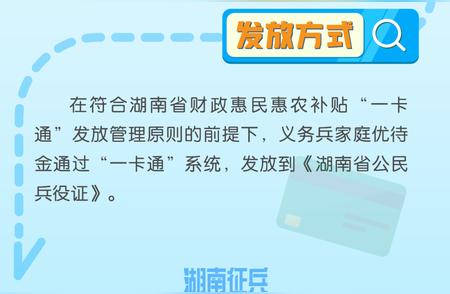 发放方式

在符合湖南省财政惠民惠农补贴“一卡通”发放管理原则的前提下，义务兵家庭优待金通过“一卡通”系统，发放到《湖南省公民兵役证》。

湖南征兵